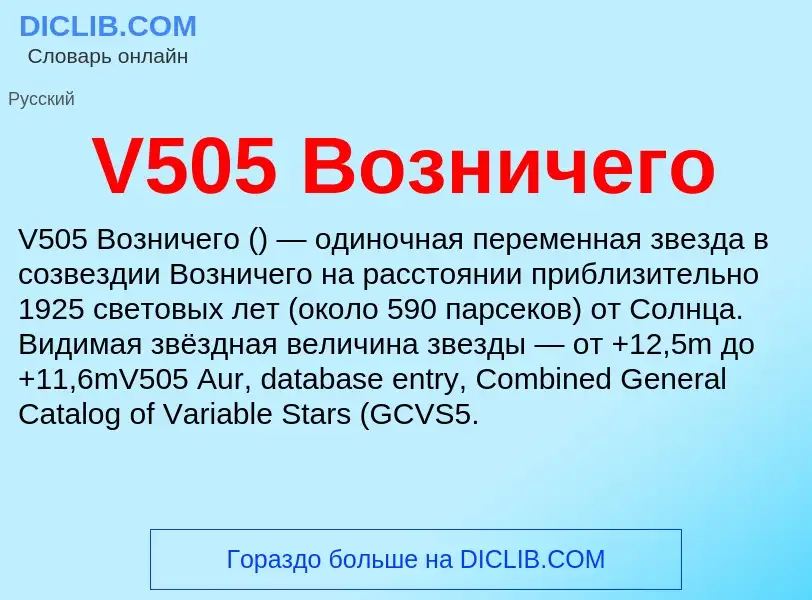 DICLIB.COM
Словарь онлайн

Русский

V505 Возничего

V505 Возничего () — одиночная переменная звезда в созвездии Возничего на расстоянии приблизительно 1925 световых лет (около 590 парсеков) от Солнца. Видимая звёздная величина звезды — от +12,5m до +11,6mV505 Aur, database entry, Combined General Catalog of Variable Stars (GCVS5.

Гораздо больше на DICLIB.COM